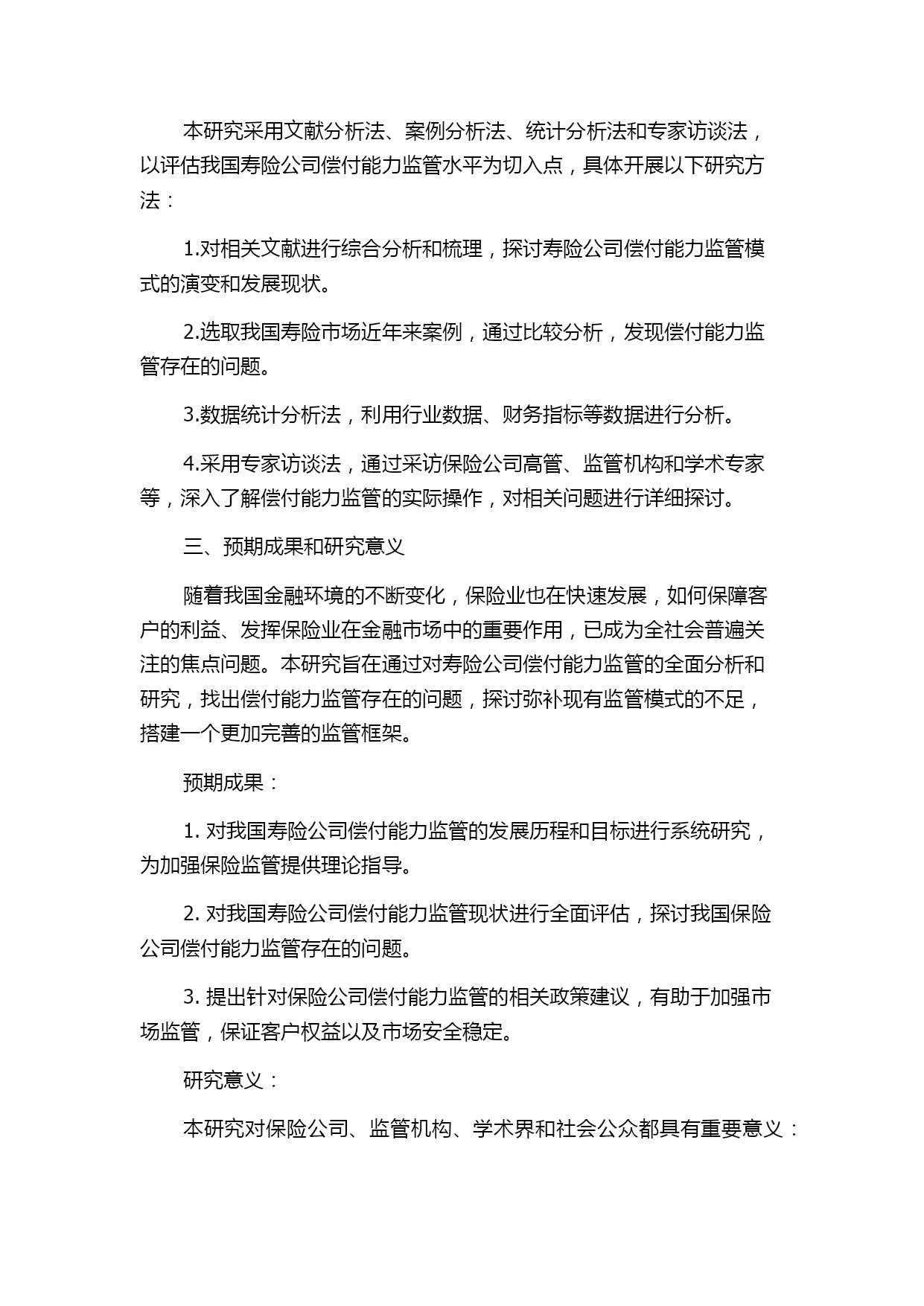 本研究采用文献分析法、案例分析法、统计分析法和专家访谈法，以评估我国寿险公司偿付能力监管水平为切入点，具体开展以下研究方法：

1.对相关文献进行综合分析和梳理，探讨寿险公司偿付能力监管模式的演变和发展现状。

2.选取我国寿险市场近年来案例，通过比较分析，发现偿付能力监管存在的问题。

3.数据统计分析法，利用行业数据、财务指标等数据进行分析。

4.采用专家访谈法，通过采访保险公司高管、监管机构和学术专家等，深入了解偿付能力监管的实际操作，对相关问题进行详细探讨。

三、预期成果和研究意义

随着我国金融环境的不断变化，保险业也在快速发展，如何保障客户的利益、发挥保险业在金融市场中的重要作用，已成为全社会普遍关注的焦点问题。本研究旨在通过对寿险公司偿付能力监管的全面分析和研究，找出偿付能力监管存在的问题，探讨弥补现有监管模式的不足，搭建一个更加完善的监管框架。

预期成果：

1. 对我国寿险公司偿付能力监管的发展历程和目标进行系统研究，为加强保险监管提供理论指导。

2. 对我国寿险公司偿付能力监管现状进行全面评估，探讨我国保险公司偿付能力监管存在的问题。

3. 提出针对保险公司偿付能力监管的相关政策建议，有助于加强市场监管，保证客户权益以及市场安全稳定。

研究意义：

本研究对保险公司、监管机构、学术界和社会公众都具有重要意义：